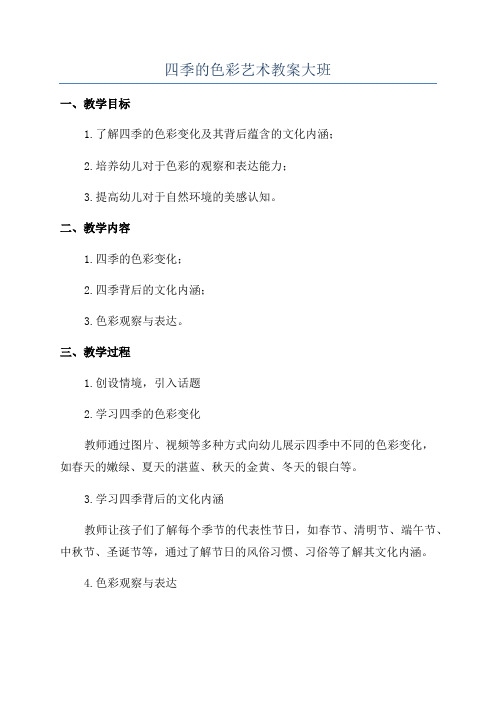 四季的色彩艺术教案大班

一、教学目标

1.了解四季的色彩变化及其背后蕴含的文化内涵；

2.培养幼儿对于色彩的观察和表达能力；

3.提高幼儿对于自然环境的美感认知。

二、教学内容

1.四季的色彩变化；

2.四季背后的文化内涵；

3.色彩观察与表达。

三、教学过程

1.创设情境，引入话题

2.学习四季的色彩变化

教师通过图片、视频等多种方式向幼儿展示四季中不同的色彩变化，如春天的嫩绿、夏天的湛蓝、秋天的金黄、冬天的银白等。

3.学习四季背后的文化内涵

教师让孩子们了解每个季节的代表性节日，如春节、清明节、端午节、中秋节、圣诞节等，通过了解节日的风俗习惯、习俗等了解其文化内涵。

4.色彩观察与表达